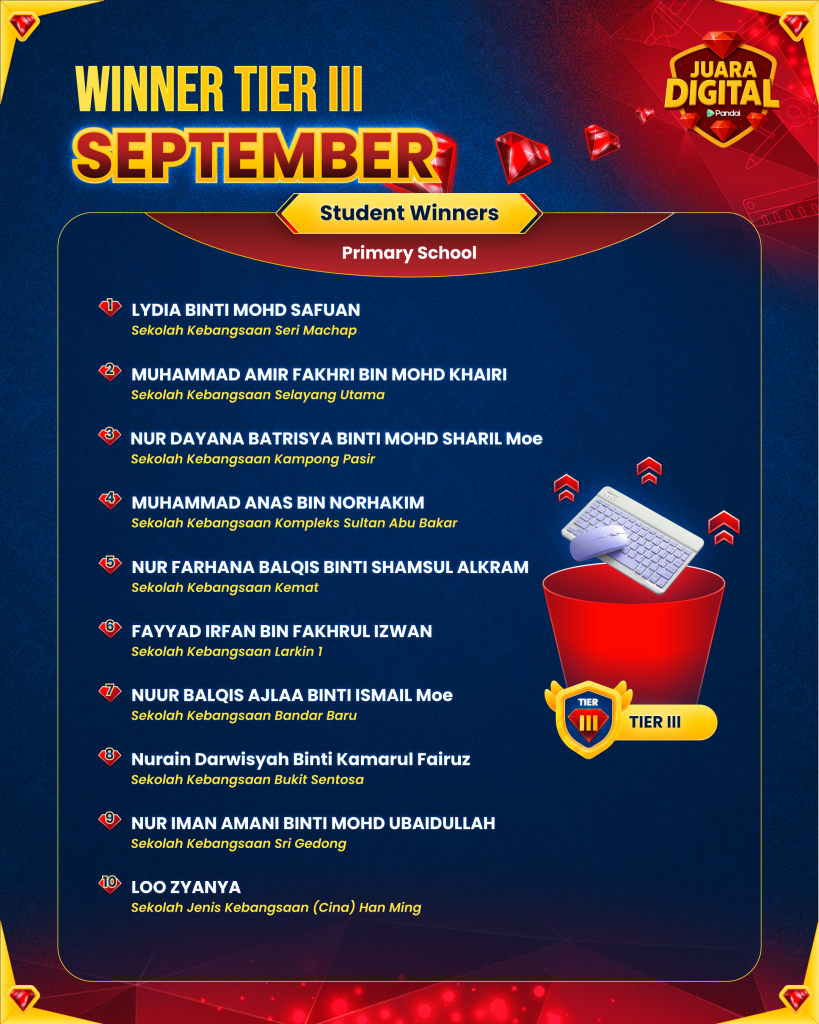 WINNER TIER III
SEPTEMBER

JUARA DIGITAL
Pandai

Student Winners

Primary School

1 LYDIA BINTI MOHD SAFUAN
Sekolah Kebangsaan Seri Machap

2 MUHAMMAD AMIR FAKHRI BIN MOHD KHAIRI
Sekolah Kebangsaan Selayang Utama

3 NUR DAYANA BATRISYA BINTI MOHD SHARIL Moe
Sekolah Kebangsaan Kampong Pasir

4 MUHAMMAD ANAS BIN NORHAKIM
Sekolah Kebangsaan Kompleks Sultan Abu Bakar

5 NUR FARHANA BALQIS BINTI SHAMSUL ALKRAM
Sekolah Kebangsaan Kemat

6 FAYYAD IRFAN BIN FAKHRUL IZWAN
Sekolah Kebangsaan Larkin 1

7 NUUR BALQIS AJLAA BINTI ISMAIL Moe
Sekolah Kebangsaan Bandar Baru

8 Nurain Darwisyah Binti Kamarul Fairuz
Sekolah Kebangsaan Bukit Sentosa

9 NUR IMAN AMANI BINTI MOHD UBAIDULLAH
Sekolah Kebangsaan Sri Gedong

10 LOO ZYANYA
Sekolah Jenis Kebangsaan (Cina) Han Ming

TIER III
TIER III